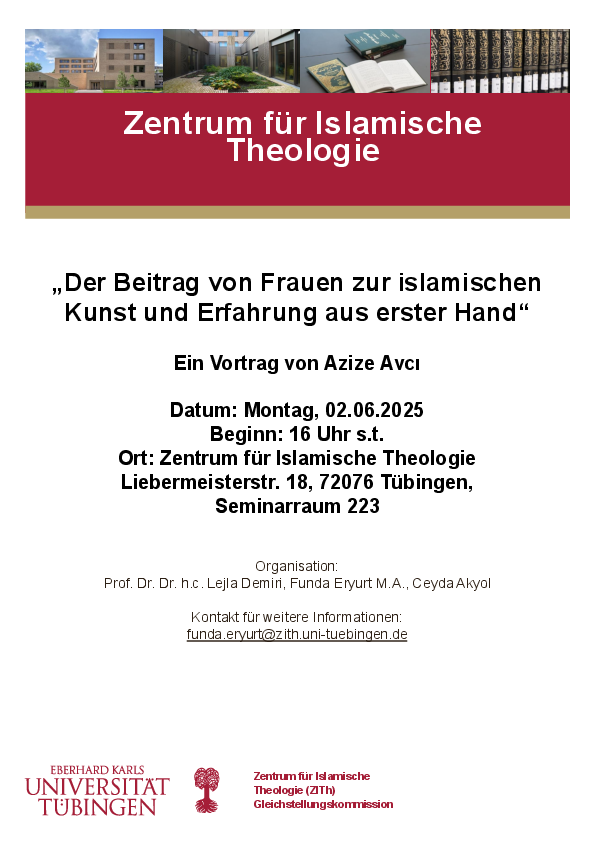 Zentrum für Islamische Theologie

„Der Beitrag von Frauen zur islamischen Kunst und Erfahrung aus erster Hand“

Ein Vortrag von Azize Avcı

Datum: Montag, 02.06.2025
Beginn: 16 Uhr s.t.
Ort: Zentrum für Islamische Theologie
Liebermeisterstr. 18, 72076 Tübingen,
Seminarraum 223

Organisation:
Prof. Dr. Dr. h.c. Lejla Demiri, Funda Eryurt M.A., Ceyda Akyol

Kontakt für weitere Informationen:
funda.eryurt@zith.uni-tuebingen.de

EBERHARD KARLS
UNIVERSITÄT
TÜBINGEN

Zentrum für Islamische
Theologie (ZITh)
Gleichstellungskommission